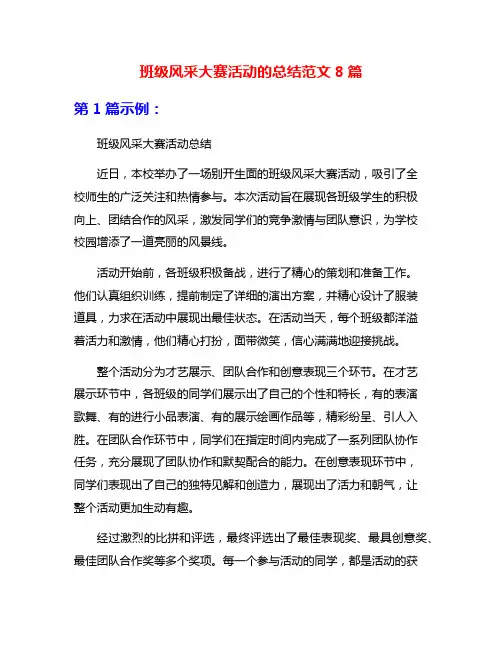 班级风采大赛活动的总结范文 8 篇

第 1 篇示例：

班级风采大赛活动总结

近日，本校举办了一场别开生面的班级风采大赛活动，吸引了全校师生的广泛关注和热情参与。本次活动旨在展现各班级学生的积极向上、团结合作的风采，激发同学们的竞争激情与团队意识，为学校校园增添了一道亮丽的风景线。

活动开始前，各班级积极备战，进行了精心的策划和准备工作。他们认真组织训练，提前制定了详细的演出方案，并精心设计了服装道具，力求在活动中展现出最佳状态。在活动当天，每个班级都洋溢着活力和激情，他们精心打扮，面带微笑，信心满满地迎接挑战。

整个活动分为才艺展示、团队合作和创意表现三个环节。在才艺展示环节中，各班级的同学们展示出了自己的个性和特长，有的表演歌舞、有的进行小品表演、有的展示绘画作品等，精彩纷呈、引人入胜。在团队合作环节中，同学们在指定时间内完成了一系列团队协作任务，充分展现了团队协作和默契配合的能力。在创意表现环节中，同学们表现出了自己的独特见解和创造力，展现出了活力和朝气，让整个活动更加生动有趣。

经过激烈的比拼和评选，最终评选出了最佳表现奖、最具创意奖、最佳团队合作奖等多个奖项。每一个参与活动的同学，都是活动的获